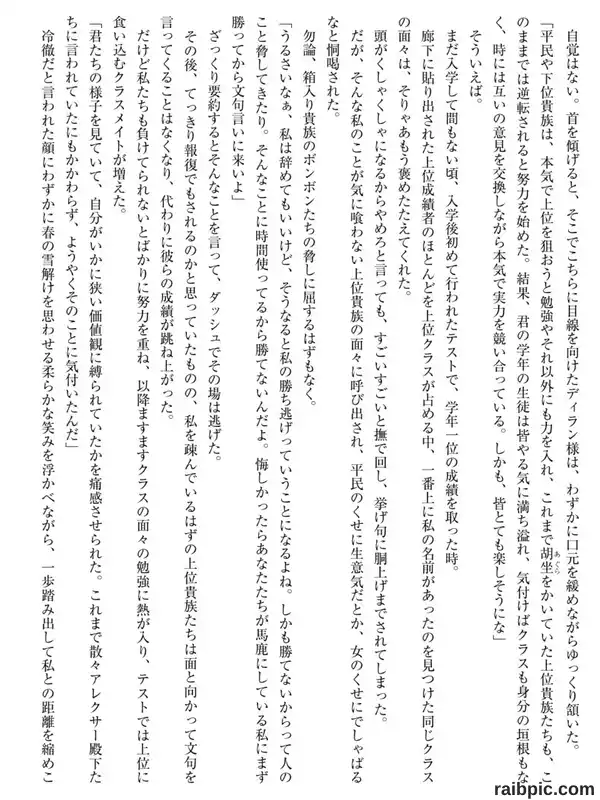 自覚はない。首を傾げると、そこでこちらに目線を向けたディラン様は、わずかに口元を緩めながらゆっくり頷いた。

「平民や下位貴族は、本気で上位を狙おうと勉強やそれ以外にも力を入れ、これまで胡坐をかいていた上位貴族たちも、このままでは逆転されると努力を始めた。結果、君の学年の生徒は皆やる気に満ち溢れ、気付けばクラスも身分の垣根もなく、時には互いの意見を交換しながら本気で実力を競い合っている。しかも、皆とても楽しそうにな」

そういえば。

まだ入学して間もない頃、入学後初めて行われたテストで、学年一位の成績を取った時。

廊下に貼り出された上位成績者のほとんどを上位クラスが占める中、一番上に私の名前があったのを見つけた同じクラスの面々は、そりゃあもう褒めたたえてくれた。

頭がくしゃくしゃになるからやめろと言っても、すごいすごいと撫で回し、挙げ句に胴上げまでされてしまった。

だが、そんな私のことが気に喰わない上位貴族の面々に呼び出され、平民のくせに生意気だとか、女のくせにでしゃばるなと恫喝された。

勿論、箱入り貴族のボンボンたちの脅しに屈するはずもなく。

「うるさいなぁ、私は辞めてもいいけど、そうなると私の勝ち逃げっていうことになるよね。しかも勝てないからって人のこと脅してきたり。そんなことに時間使ってるから勝てないんだよ。悔しかったらあなたたちが馬鹿にしている私にまず勝ってから文句言いに来いよ」

ざっくり要約するとそんなことを言って、ダッシュでその場は逃げた。

その後、てっきり報復でもされるのかと思っていたものの、私を疎んでいるはずの上位貴族たちは面と向かって文句を言ってくることはなくなり、代わりに彼らの成績が跳ね上がった。

だけど私たちも負けてられないとばかりに努力を重ね、以降ますますクラスの面々の勉強に熱が入り、テストでは上位に食い込むクラスメイトが増えた。

「君たちの様子を見ていて、自分がいかに狭い価値観に縛られていたかを痛感させられた。これまで散々アレクサー殿下たちに言われていたにもかかわらず、ようやくそのことに気付いたんだ」

冷徹だと言われた顔にわずかに春の雪解けを思わせる柔らかな笑みを浮かべながら、一歩踏み出して私との距離を縮めこ

raibpic.com